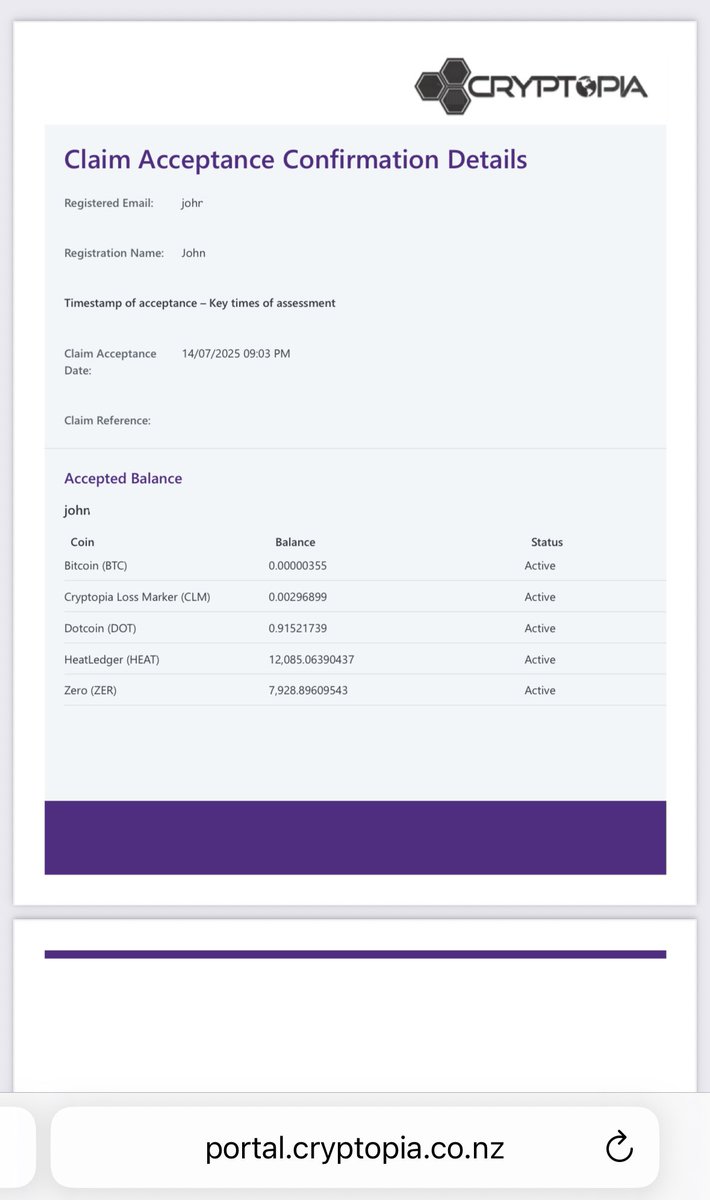 CRYPTOPIA

Claim Acceptance Confirmation Details

Registered Email: johr

Registration Name: John

Timestamp of acceptance – Key times of assessment

Claim Acceptance Date: 14/07/2025 09:03 PM

Claim Reference:

Accepted Balance

john

| Coin | Balance | Status |
|---|---|---|
| Bitcoin (BTC) | 0.00000355 | Active |
| Cryptopia Loss Marker (CLM) | 0.00296899 | Active |
| Dotcoin (DOT) | 0.91521739 | Active |
| HeatLedger (HEAT) | 12,085.06390437 | Active |
| Zero (ZER) | 7,928.89609543 | Active |

portal.cryptopia.co.nz